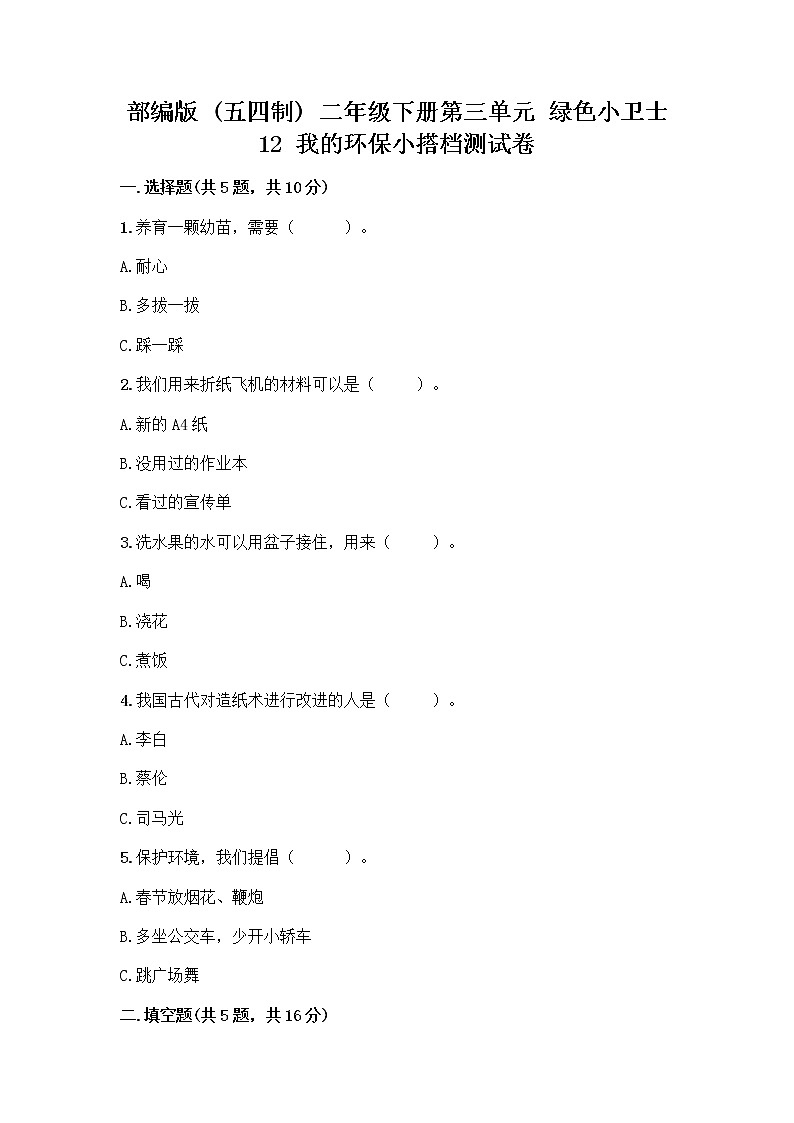 部编版（五四制）二年级下册第三单元 绿色小卫士
12 我的环保小搭档测试卷

一.选择题(共5题，共10分)

1.养育一颗幼苗，需要（　　）。

A.耐心

B.多拔一拔

C.踩一踩

2.我们用来折纸飞机的材料可以是（　　）。

A.新的A4纸

B.没用过的作业本

C.看过的宣传单

3.洗水果的水可以用盆子接住，用来（　　）。

A.喝

B.浇花

C.煮饭

4.我国古代对造纸术进行改进的人是（　　）。

A.李白

B.蔡伦

C.司马光

5.保护环境，我们提倡（　　）。

A.春节放烟花、鞭炮

B.多坐公交车，少开小轿车

C.跳广场舞

二.填空题(共5题，共16分)